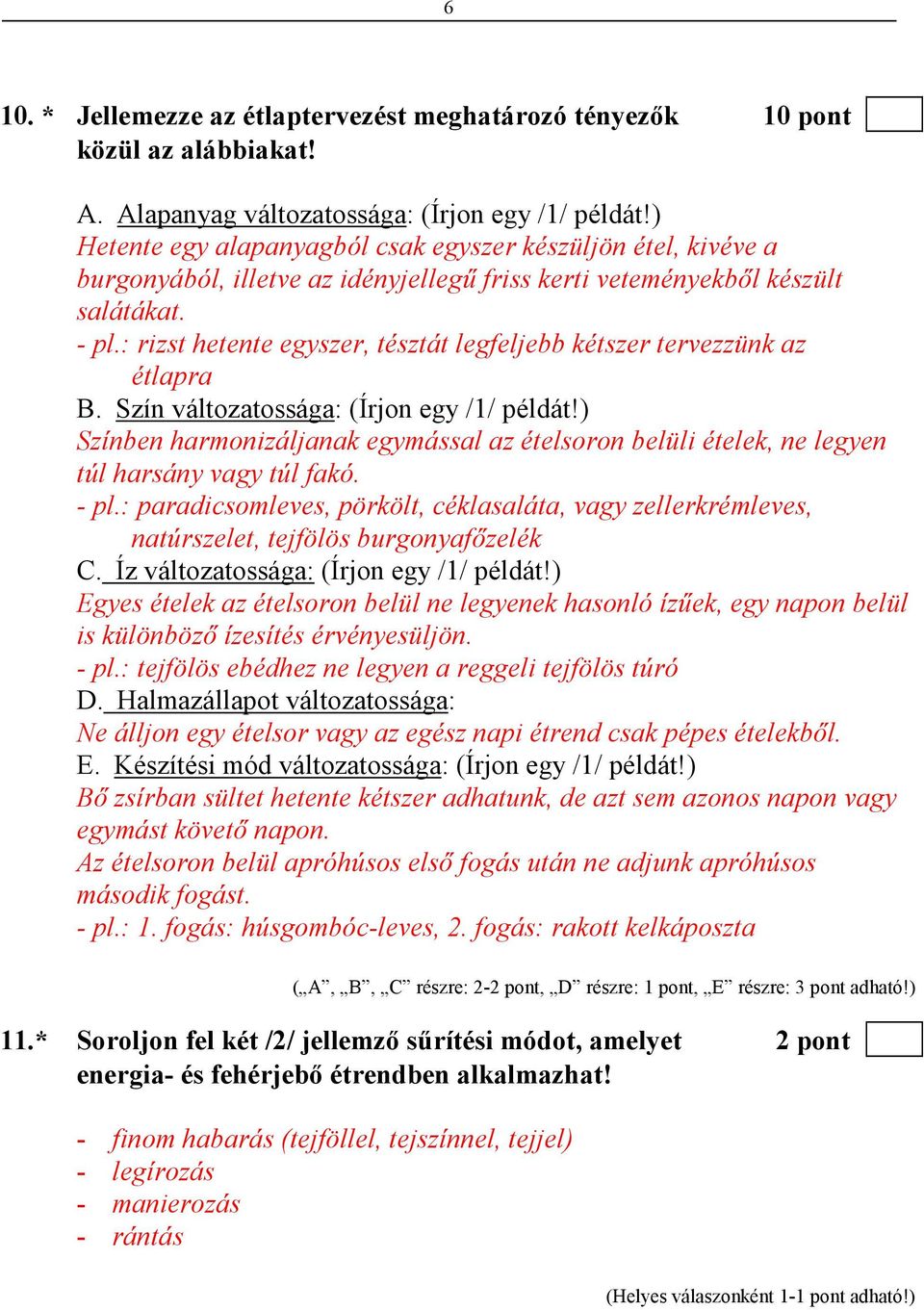 6

10. * Jellemezze az étlaptervezést meghatározó tényezők közül az alábbiakat! 10 pont

A. Alapanyag változatossága: (Írjon egy /1/ példát!)
Hetente egy alapanyagból csak egyszer készüljön étel, kivéve a burgonyából, illetve az idényjellegű friss kerti veteményekből készült salátákat.
- pl.: rizst hetente egyszer, tésztát legfeljebb kétszer tervezzünk az étlapra
B. Szín változatossága: (Írjon egy /1/ példát!)
Színben harmonizáljanak egymással az ételsoron belüli ételek, ne legyen túl harsány vagy túl fakó.
- pl.: paradicsomleves, pörkölt, céklasaláta, vagy zellerkrémleves, natúrszelet, tejfölös burgonyafőzelék
C. Íz változatossága: (Írjon egy /1/ példát!)
Egyes ételek az ételsoron belül ne legyenek hasonló ízűek, egy napon belül is különböző ízesítés érvényesüljön.
- pl.: tejfölös ebédhez ne legyen a reggeli tejfölös túró
D. Halmazállapot változatossága:
Ne álljon egy ételsor vagy az egész napi étrend csak pépes ételekből.
E. Készítési mód változatossága: (Írjon egy /1/ példát!)
Bő zsírban sültet hetente kétszer adhatunk, de azt sem azonos napon vagy egymást követő napon.
Az ételsoron belül apróhúsos első fogás után ne adjunk apróhúsos második fogást.
- pl.: 1. fogás: húsgombóc-leves, 2. fogás: rakott kelkáposzta

(„A”, „B”, „C” részre: 2-2 pont, „D” részre: 1 pont, „E” részre: 3 pont adható!)

11.* Soroljon fel két /2/ jellemző sűrítési módot, amelyet energia- és fehérjebő étrendben alkalmazhat! 2 pont

- finom habarás (tejföllel, tejszínnel, tejjel)
- legírozás
- manierozás
- rántás

(Helyes válaszonként 1-1 pont adható!)